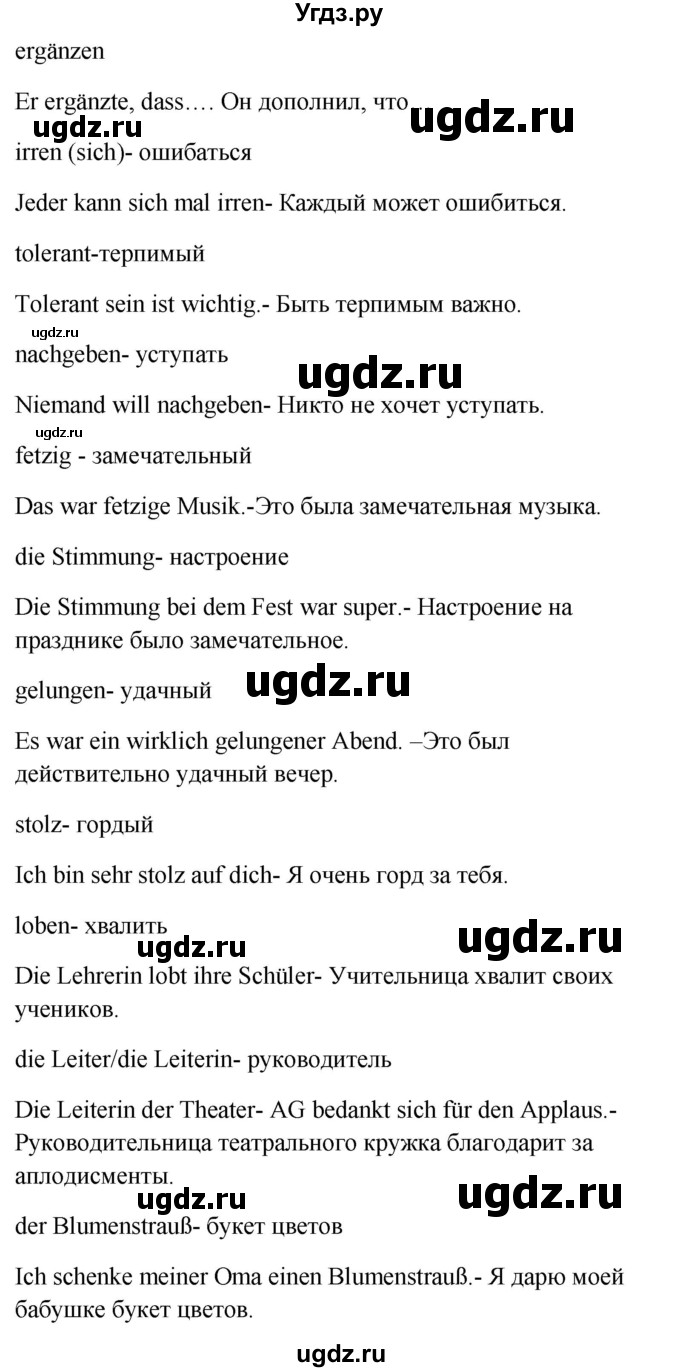 Угдз.ру

ergänzen

Er ergänzte, dass…. Он дополнил, что

ugdz.ru ugdz.ru

irren (sich)- ошибаться

Jeder kann sich mal irren- Каждый может ошибиться.

tolerant-терпимый

Tolerant sein ist wichtig.- Быть терпимым важно.

ugdz.ru

nachgeben- уступать

ugdz.ru

Niemand will nachgeben- Никто не хочет уступать.

ugdz.ru

fetzig - замечательный

Das war fetzige Musik.-Это была замечательная музыка.

die Stimmung- настроение

Die Stimmung bei dem Fest war super.- Настроение на празднике было замечательное.

gelungen- удачный ugdz.ru

Es war ein wirklich gelungener Abend. –Это был действительно удачный вечер.

stolz- гордый

Ich bin sehr stolz auf dich- Я очень горд за тебя.

loben- хвалить

ugdz.ru ugdz.ru

Die Lehrerin lobt ihre Schüler- Учительница хвалит своих учеников.

die Leiter/die Leiterin- руководитель

Die Leiterin der Theater- AG bedankt sich für den Applaus.- Руководительница театрального кружка благодарит за аплодисменты.

ugdz.ru ugdz.ru

der Blumenstrauß- букет цветов

Ich schenke meiner Oma einen Blumenstrauß.- Я дарю моей бабушке букет цветов.

ugdz.ru